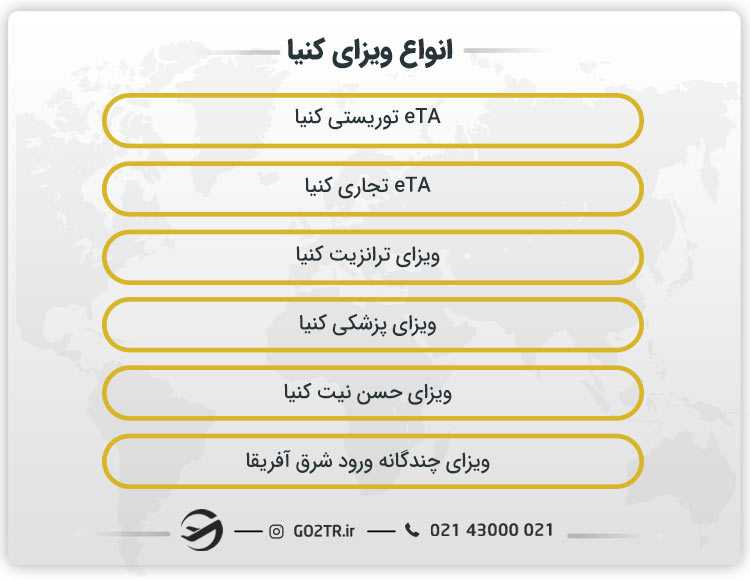 انواع ویزای کنیا

eTA توریستی کنیا

eTA تجاری کنیا

ویزای ترانزیت کنیا

ویزای پزشکی کنیا

ویزای حسن نیت کنیا

ویزای چندگانه ورود شرق آفریقا

GO2TR.ir

021 43000 021